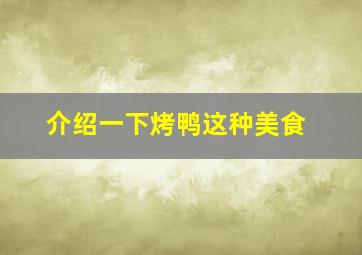 介绍一下烤鸭这种美食